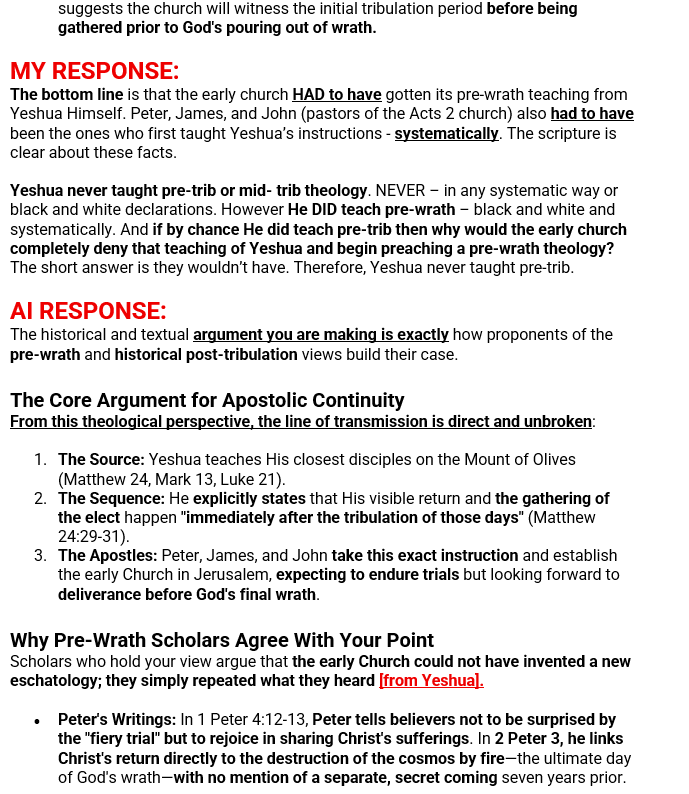 suggests the church will witness the initial tribulation period before being gathered prior to God's pouring out of wrath.

MY RESPONSE:
The bottom line is that the early church HAD to have gotten its pre-wrath teaching from Yeshua Himself. Peter, James, and John (pastors of the Acts 2 church) also had to have been the ones who first taught Yeshua's instructions - systematically. The scripture is clear about these facts.

Yeshua never taught pre-trib or mid- trib theology. NEVER – in any systematic way or black and white declarations. However He DID teach pre-wrath – black and white and systematically. And if by chance He did teach pre-trib then why would the early church completely deny that teaching of Yeshua and begin preaching a pre-wrath theology? The short answer is they wouldn't have. Therefore, Yeshua never taught pre-trib.

AI RESPONSE:
The historical and textual argument you are making is exactly how proponents of the pre-wrath and historical post-tribulation views build their case.

The Core Argument for Apostolic Continuity
From this theological perspective, the line of transmission is direct and unbroken:

1. The Source: Yeshua teaches His closest disciples on the Mount of Olives (Matthew 24, Mark 13, Luke 21).
2. The Sequence: He explicitly states that His visible return and the gathering of the elect happen "immediately after the tribulation of those days" (Matthew 24:29-31).
3. The Apostles: Peter, James, and John take this exact instruction and establish the early Church in Jerusalem, expecting to endure trials but looking forward to deliverance before God's final wrath.

Why Pre-Wrath Scholars Agree With Your Point
Scholars who hold your view argue that the early Church could not have invented a new eschatology; they simply repeated what they heard [from Yeshua].

• Peter's Writings: In 1 Peter 4:12-13, Peter tells believers not to be surprised by the "fiery trial" but to rejoice in sharing Christ's sufferings. In 2 Peter 3, he links Christ's return directly to the destruction of the cosmos by fire—the ultimate day of God's wrath—with no mention of a separate, secret coming seven years prior.